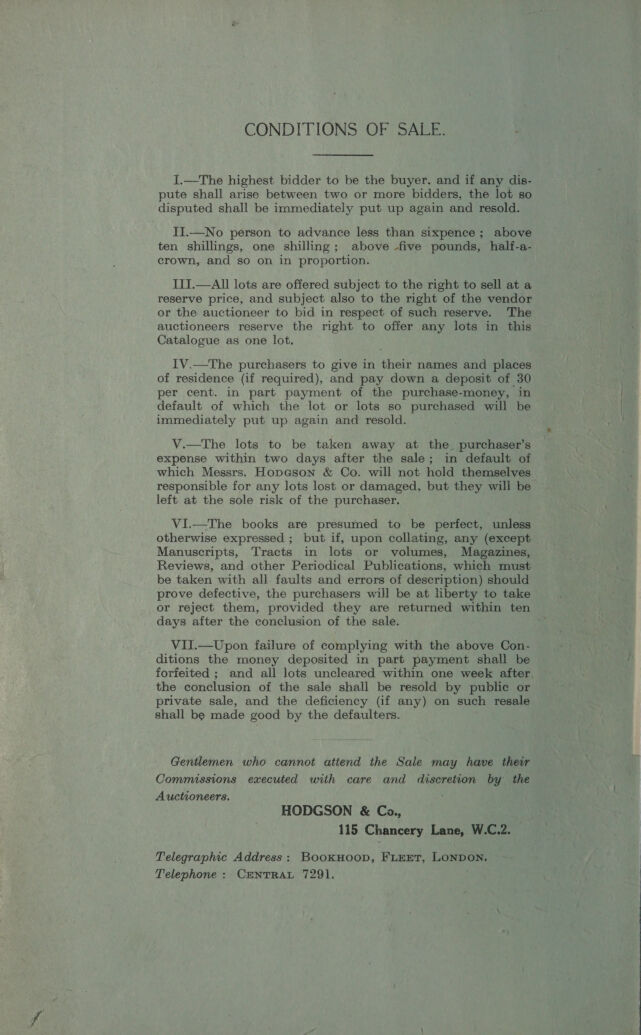 CONDITIONS OF SALE.

I.—The highest bidder to be the buyer, and if any dispute shall arise between two or more bidders, the lot so disputed shall be immediately put up again and resold.

II.—No person to advance less than sixpence; above ten shillings, one shilling; above five pounds, half-a-crown, and so on in proportion.

III.—All lots are offered subject to the right to sell at a reserve price, and subject also to the right of the vendor or the auctioneer to bid in respect of such reserve. The auctioneers reserve the right to offer any lots in this Catalogue as one lot.

IV.—The purchasers to give in their names and places of residence (if required), and pay down a deposit of 30 per cent. in part payment of the purchase-money, in default of which the lot or lots so purchased will be immediately put up again and resold.

V.—The lots to be taken away at the purchaser's expense within two days after the sale; in default of which Messrs. Hodgson & Co. will not hold themselves responsible for any lots lost or damaged, but they will be left at the sole risk of the purchaser.

VI.—The books are presumed to be perfect, unless otherwise expressed; but if, upon collating, any (except Manuscripts, Tracts in lots or volumes, Magazines, Reviews, and other Periodical Publications, which must be taken with all faults and errors of description) should prove defective, the purchasers will be at liberty to take or reject them, provided they are returned within ten days after the conclusion of the sale.

VII.—Upon failure of complying with the above Conditions the money deposited in part payment shall be forfeited; and all lots uncleared within one week after the conclusion of the sale shall be resold by public or private sale, and the deficiency (if any) on such resale shall be made good by the defaulters.

Gentlemen who cannot attend the Sale may have their Commissions executed with care and discretion by the Auctioneers.

HODGSON & Co.,
115 Chancery Lane, W.C.2.

Telegraphic Address: Bookhood, Fleet, London.
Telephone: Central 7291.